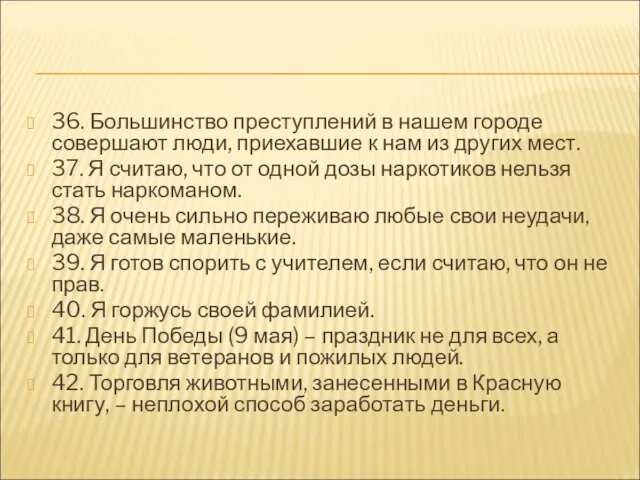 36. Большинство преступлений в нашем городе совершают люди, приехавшие к нам из других мест.
37. Я считаю, что от одной дозы наркотиков нельзя стать наркоманом.
38. Я очень сильно переживаю любые свои неудачи, даже самые маленькие.
39. Я готов спорить с учителем, если считаю, что он не прав.
40. Я горжусь своей фамилией.
41. День Победы (9 мая) – праздник не для всех, а только для ветеранов и пожилых людей.
42. Торговля животными, занесенными в Красную книгу, – неплохой способ заработать деньги.